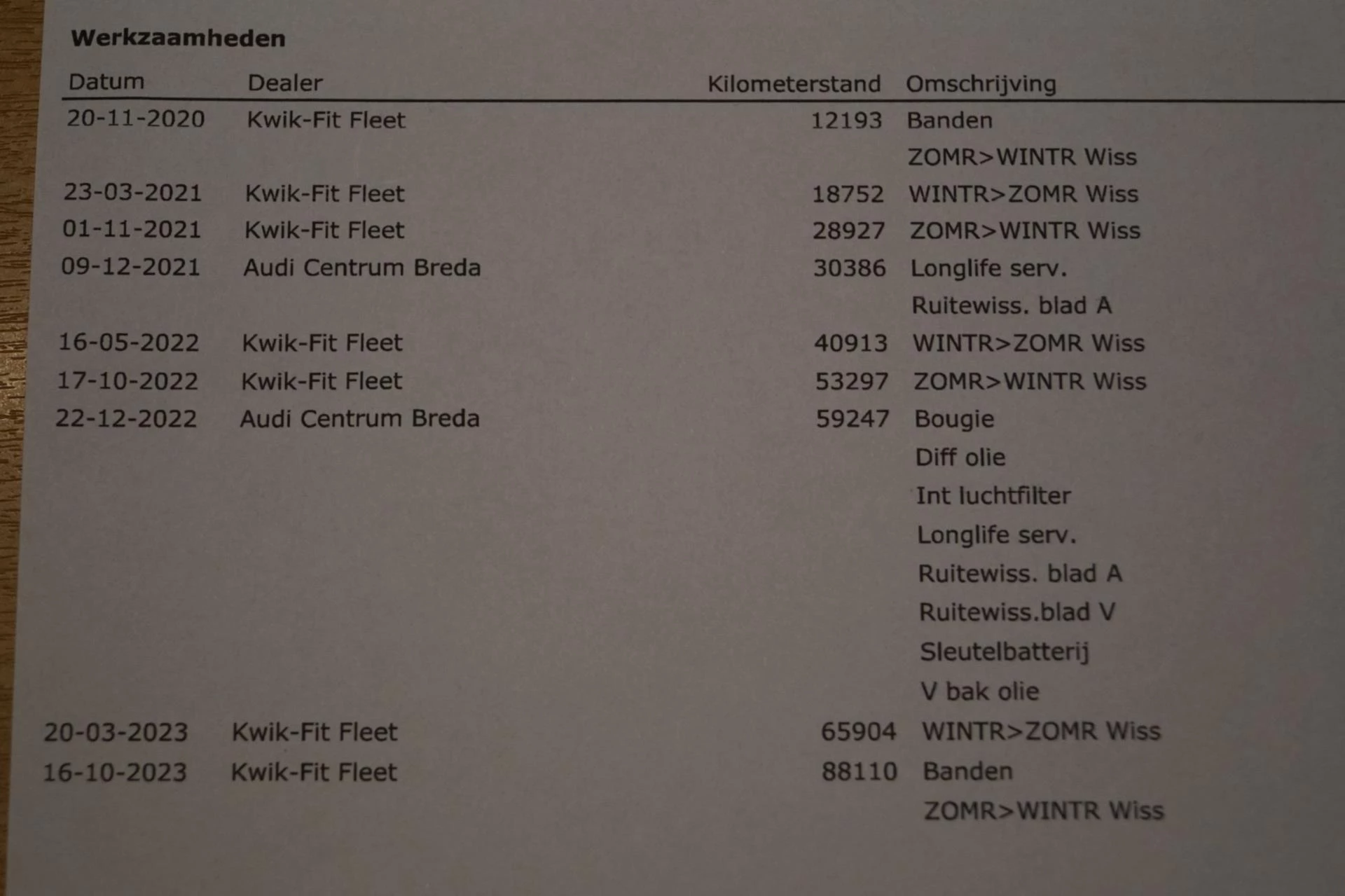 Werkzaamheden

| Datum | Dealer | Kilometerstand | Omschrijving |
|---|---|---|---|
| 20-11-2020 | Kwik-Fit Fleet | 12193 | Banden |
| | | | ZOMR>WINTR Wiss |
| 23-03-2021 | Kwik-Fit Fleet | 18752 | WINTR>ZOMR Wiss |
| 01-11-2021 | Kwik-Fit Fleet | 28927 | ZOMR>WINTR Wiss |
| 09-12-2021 | Audi Centrum Breda | 30386 | Longlife serv. |
| | | | Ruitewiss. blad A |
| 16-05-2022 | Kwik-Fit Fleet | 40913 | WINTR>ZOMR Wiss |
| 17-10-2022 | Kwik-Fit Fleet | 53297 | ZOMR>WINTR Wiss |
| 22-12-2022 | Audi Centrum Breda | 59247 | Bougie |
| | | | Diff olie |
| | | | Int luchtfilter |
| | | | Longlife serv. |
| | | | Ruitewiss. blad A |
| | | | Ruitewiss.blad V |
| | | | Sleutelbatterij |
| | | | V bak olie |
| 20-03-2023 | Kwik-Fit Fleet | 65904 | WINTR>ZOMR Wiss |
| 16-10-2023 | Kwik-Fit Fleet | 88110 | Banden |
| | | | ZOMR>WINTR Wiss |